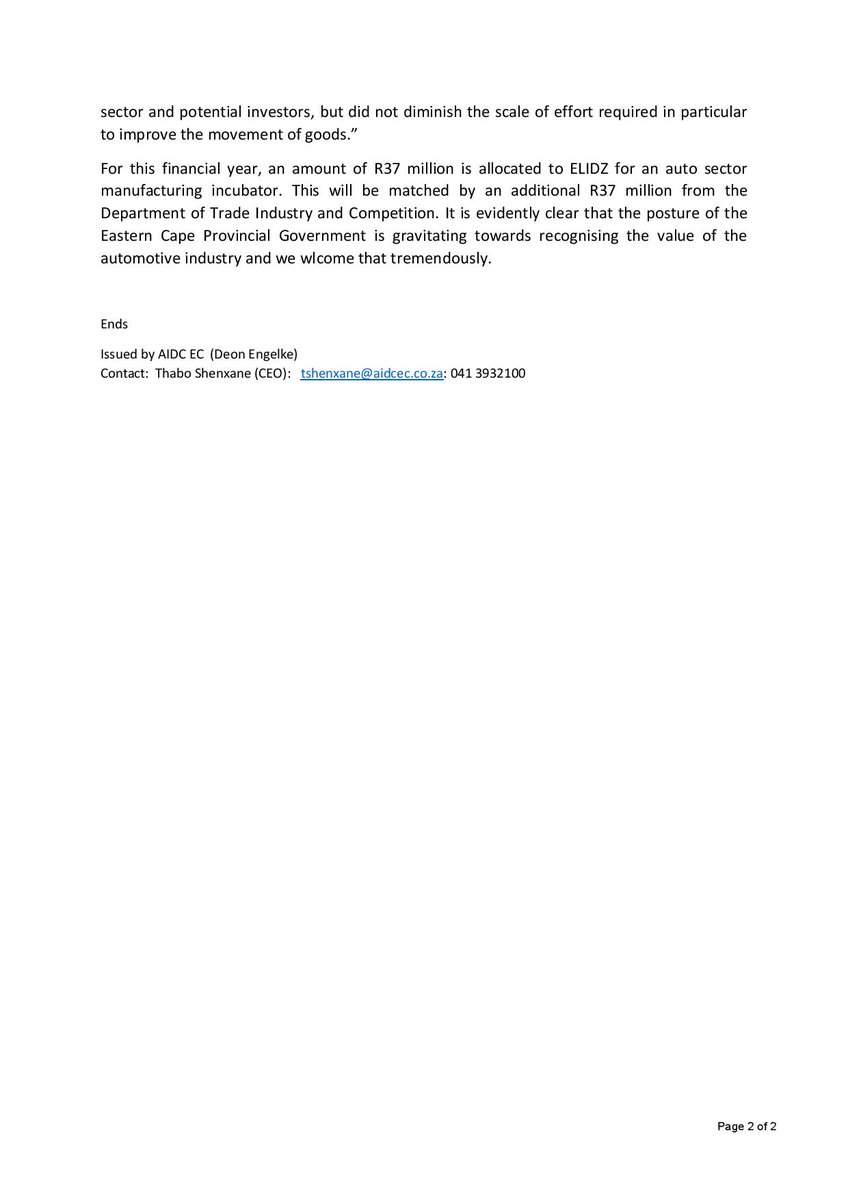 sector and potential investors, but did not diminish the scale of effort required in particular to improve the movement of goods."

For this financial year, an amount of R37 million is allocated to ELIDZ for an auto sector manufacturing incubator. This will be matched by an additional R37 million from the Department of Trade Industry and Competition. It is evidently clear that the posture of the Eastern Cape Provincial Government is gravitating towards recognising the value of the automotive industry and we wlcome that tremendously.

Ends

Issued by AIDC EC (Deon Engelke)
Contact: Thabo Shenxane (CEO): tshenxane@aidcec.co.za: 041 3932100

Page 2 of 2